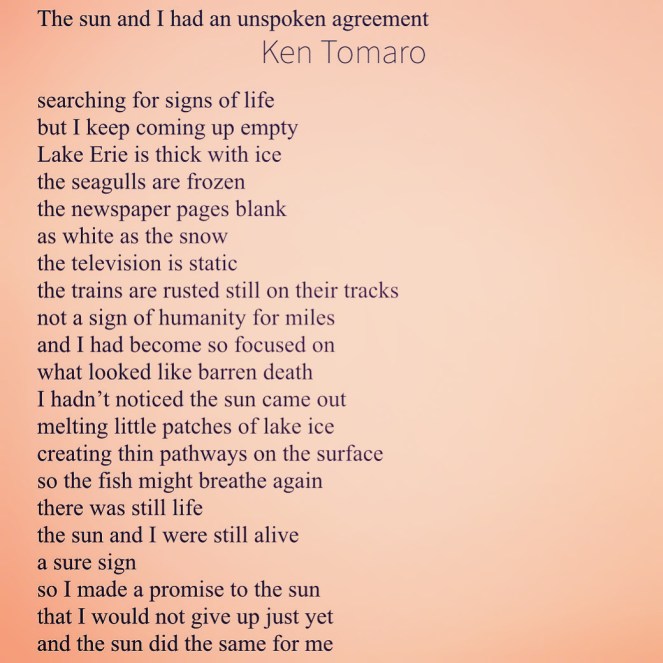 The sun and I had an unspoken agreement
Ken Tomaro

searching for signs of life
but I keep coming up empty
Lake Erie is thick with ice
the seagulls are frozen
the newspaper pages blank
as white as the snow
the television is static
the trains are rusted still on their tracks
not a sign of humanity for miles
and I had become so focused on
what looked like barren death
I hadn't noticed the sun came out
melting little patches of lake ice
creating thin pathways on the surface
so the fish might breathe again
there was still life
the sun and I were still alive
a sure sign
so I made a promise to the sun
that I would not give up just yet
and the sun did the same for me